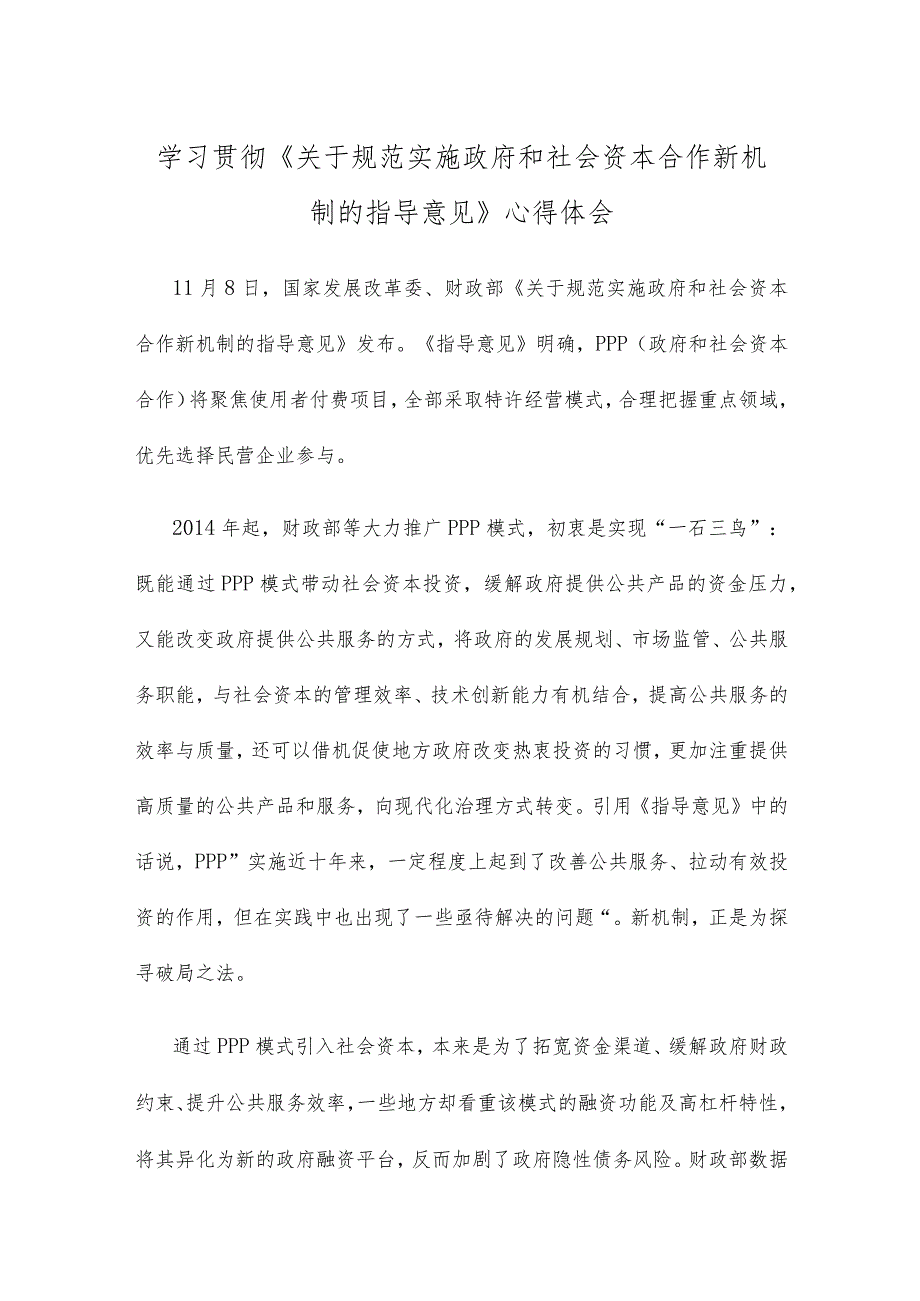 学习贯彻《关于规范实施政府和社会资本合作新机制的指导意见》心得体会

11月8日，国家发展改革委、财政部《关于规范实施政府和社会资本合作新机制的指导意见》发布。《指导意见》明确，PPP（政府和社会资本合作）将聚焦使用者付费项目，全部采取特许经营模式，合理把握重点领域，优先选择民营企业参与。

2014年起，财政部等大力推广PPP模式，初衷是实现“一石三鸟”：既能通过PPP模式带动社会资本投资，缓解政府提供公共产品的资金压力，又能改变政府提供公共服务的方式，将政府的发展规划、市场监管、公共服务职能，与社会资本的管理效率、技术创新能力有机结合，提高公共服务的效率与质量，还可以借机促使地方政府改变热衷投资的习惯，更加注重提供高质量的公共产品和服务，向现代化治理方式转变。引用《指导意见》中的话说，PPP”实施近十年来，一定程度上起到了改善公共服务、拉动有效投资的作用，但在实践中也出现了一些亟待解决的问题“。新机制，正是为探寻破局之法。

通过PPP模式引入社会资本，本来是为了拓宽资金渠道、缓解政府财政约束、提升公共服务效率，一些地方却看重该模式的融资功能及高杠杆特性，将其异化为新的政府融资平台，反而加剧了政府隐性债务风险。财政部数据